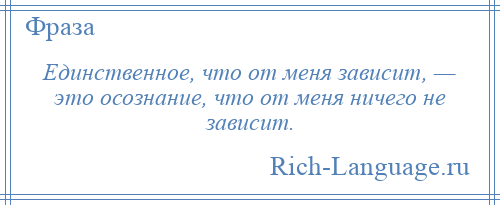 Фраза

Единственное, что от меня зависит, — это осознание, что от меня ничего не зависит.

Rich-Language.ru